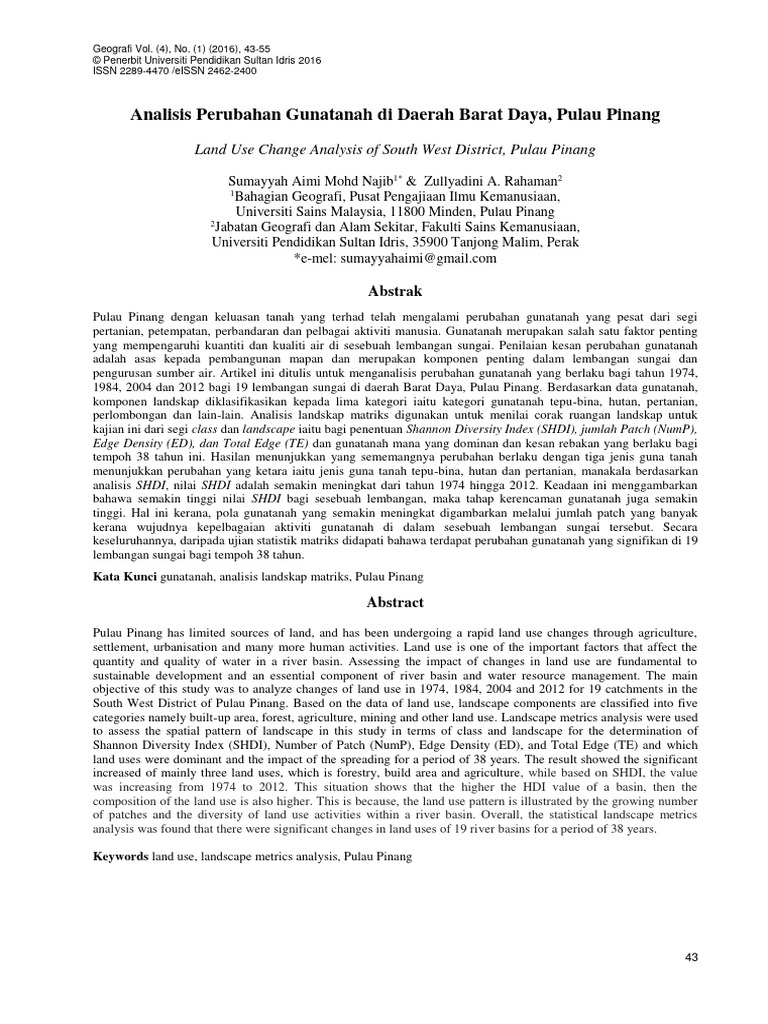 Geografi Vol. (4), No. (1) (2016), 43-55
© Penerbit Universiti Pendidikan Sultan Idris 2016
ISSN 2289-4470 /eISSN 2462-2400

Analisis Perubahan Gunatanah di Daerah Barat Daya, Pulau Pinang

Land Use Change Analysis of South West District, Pulau Pinang

Sumayyah Aimi Mohd Najib$^{1*}$ & Zullyadini A. Rahaman$^{2}$
$^{1}$Bahagian Geografi, Pusat Pengajiaan Ilmu Kemanusiaan, Universiti Sains Malaysia, 11800 Minden, Pulau Pinang
$^{2}$Jabatan Geografi dan Alam Sekitar, Fakulti Sains Kemanusiaan, Universiti Pendidikan Sultan Idris, 35900 Tanjong Malim, Perak
*e-mel: sumayyahaimi@gmail.com

Abstrak

Pulau Pinang dengan keluasan tanah yang terhad telah mengalami perubahan gunatanah yang pesat dari segi pertanian, petempatan, perbandaran dan pelbagai aktiviti manusia. Gunatanah merupakan salah satu faktor penting yang mempengaruhi kuantiti dan kualiti air di sesebuah lembangan sungai. Penilaian kesan perubahan gunatanah adalah asas kepada pembangunan mapan dan merupakan komponen penting dalam lembangan sungai dan pengurusan sumber air. Artikel ini ditulis untuk menganalisis perubahan gunatanah yang berlaku bagi tahun 1974, 1984, 2004 dan 2012 bagi 19 lembangan sungai di daerah Barat Daya, Pulau Pinang. Berdasarkan data gunatanah, komponen landskap diklasifikasikan kepada lima kategori iaitu kategori gunatanah tepu-bina, hutan, pertanian, perlombongan dan lain-lain. Analisis landskap matriks digunakan untuk menilai corak ruangan landskap untuk kajian ini dari segi class dan landscape iaitu bagi penentuan Shannon Diversity Index (SHDI), jumlah Patch (NumP), Edge Density (ED), dan Total Edge (TE) dan gunatanah mana yang dominan dan kesan rebakan yang berlaku bagi tempoh 38 tahun ini. Hasilan menunjukkan yang sememangnya perubahan berlaku dengan tiga jenis guna tanah menunjukkan perubahan yang ketara iaitu jenis guna tanah tepu-bina, hutan dan pertanian, manakala berdasarkan analisis SHDI, nilai SHDI adalah semakin meningkat dari tahun 1974 hingga 2012. Keadaan ini menggambarkan bahawa semakin tinggi nilai SHDI bagi sesebuah lembangan, maka tahap kerencaman gunatanah juga semakin tinggi. Hal ini kerana, pola gunatanah yang semakin meningkat digambarkan melalui jumlah patch yang banyak kerana wujudnya kepelbagaian aktiviti gunatanah di dalam sesebuah lembangan sungai tersebut. Secara keseluruhannya, daripada ujian statistik matriks didapati bahawa terdapat perubahan gunatanah yang signifikan di 19 lembangan sungai bagi tempoh 38 tahun.

Kata Kunci gunatanah, analisis landskap matriks, Pulau Pinang

Abstract

Pulau Pinang has limited sources of land, and has been undergoing a rapid land use changes through agriculture, settlement, urbanisation and many more human activities. Land use is one of the important factors that affect the quantity and quality of water in a river basin. Assessing the impact of changes in land use are fundamental to sustainable development and an essential component of river basin and water resource management. The main objective of this study was to analyze changes of land use in 1974, 1984, 2004 and 2012 for 19 catchments in the South West District of Pulau Pinang. Based on the data of land use, landscape components are classified into five categories namely built-up area, forest, agriculture, mining and other land use. Landscape metrics analysis were used to assess the spatial pattern of landscape in this study in terms of class and landscape for the determination of Shannon Diversity Index (SHDI), Number of Patch (NumP), Edge Density (ED), and Total Edge (TE) and which land uses were dominant and the impact of the spreading for a period of 38 years. The result showed the significant increased of mainly three land uses, which is forestry, build area and agriculture, while based on SHDI, the value was increasing from 1974 to 2012. This situation shows that the higher the HDI value of a basin, then the composition of the land use is also higher. This is because, the land use pattern is illustrated by the growing number of patches and the diversity of land use activities within a river basin. Overall, the statistical landscape metrics analysis was found that there were significant changes in land uses of 19 river basins for a period of 38 years.

Keywords land use, landscape metrics analysis, Pulau Pinang

43